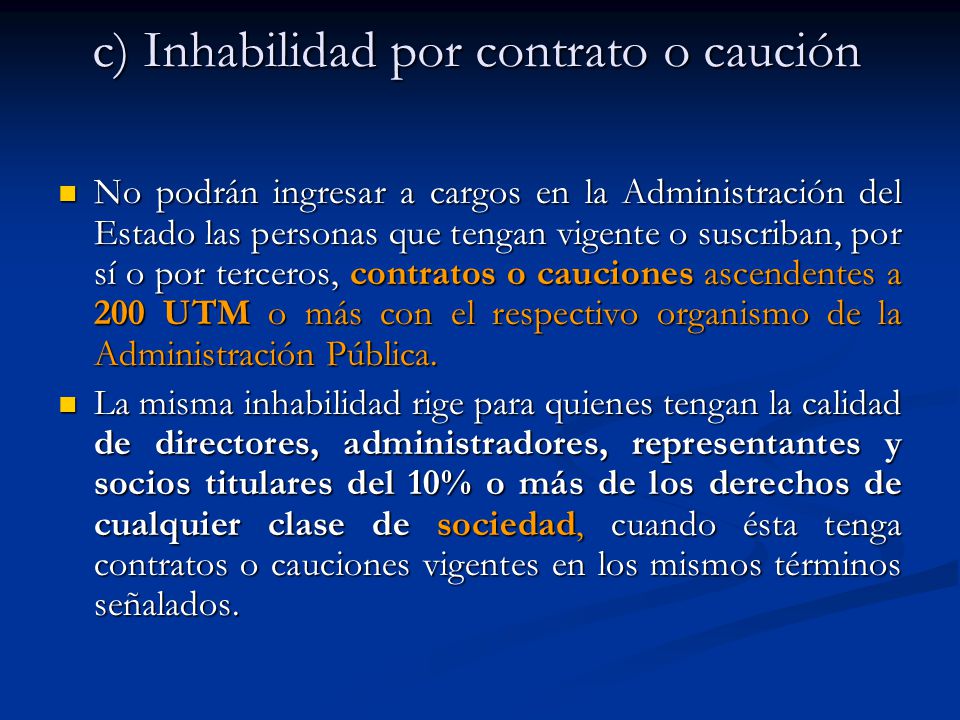 c) Inhabilidad por contrato o caución

No podrán ingresar a cargos en la Administración del Estado las personas que tengan vigente o suscriban, por sí o por terceros, contratos o cauciones ascendentes a 200 UTM o más con el respectivo organismo de la Administración Pública.

La misma inhabilidad rige para quienes tengan la calidad de directores, administradores, representantes y socios titulares del 10% o más de los derechos de cualquier clase de sociedad, cuando ésta tenga contratos o cauciones vigentes en los mismos términos señalados.